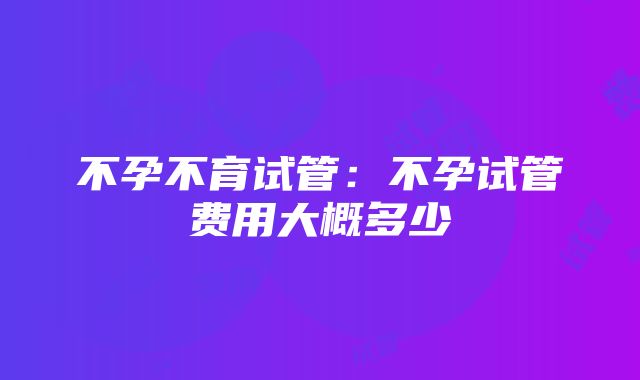 不孕不育试管：不孕试管费用大概多少